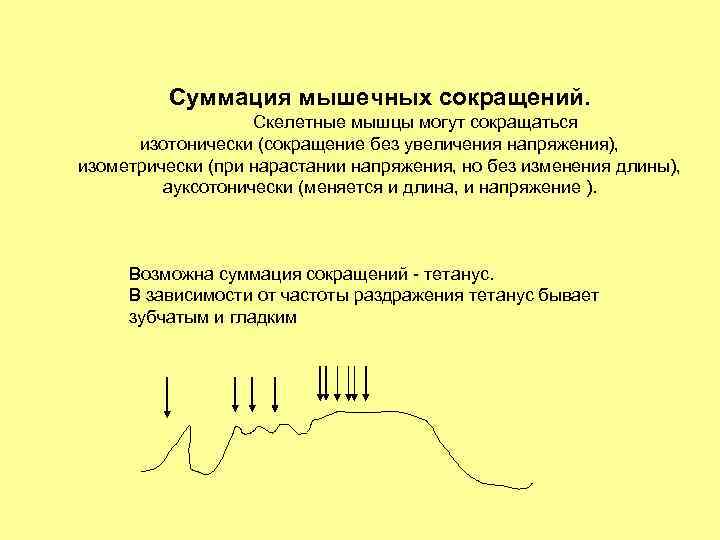 Суммация мышечных сокращений.

Скелетные мышцы могут сокращаться изотонически (сокращение без увеличения напряжения), изометрически (при нарастании напряжения, но без изменения длины), ауксотонически (меняется и длина, и напряжение ).

Возможна суммация сокращений - тетанус.
В зависимости от частоты раздражения тетанус бывает зубчатым и гладким